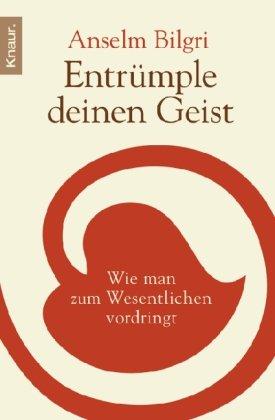 Knaur.

Anselm Bilgri

Entrümple deinen Geist

Wie man zum Wesentlichen vordringt